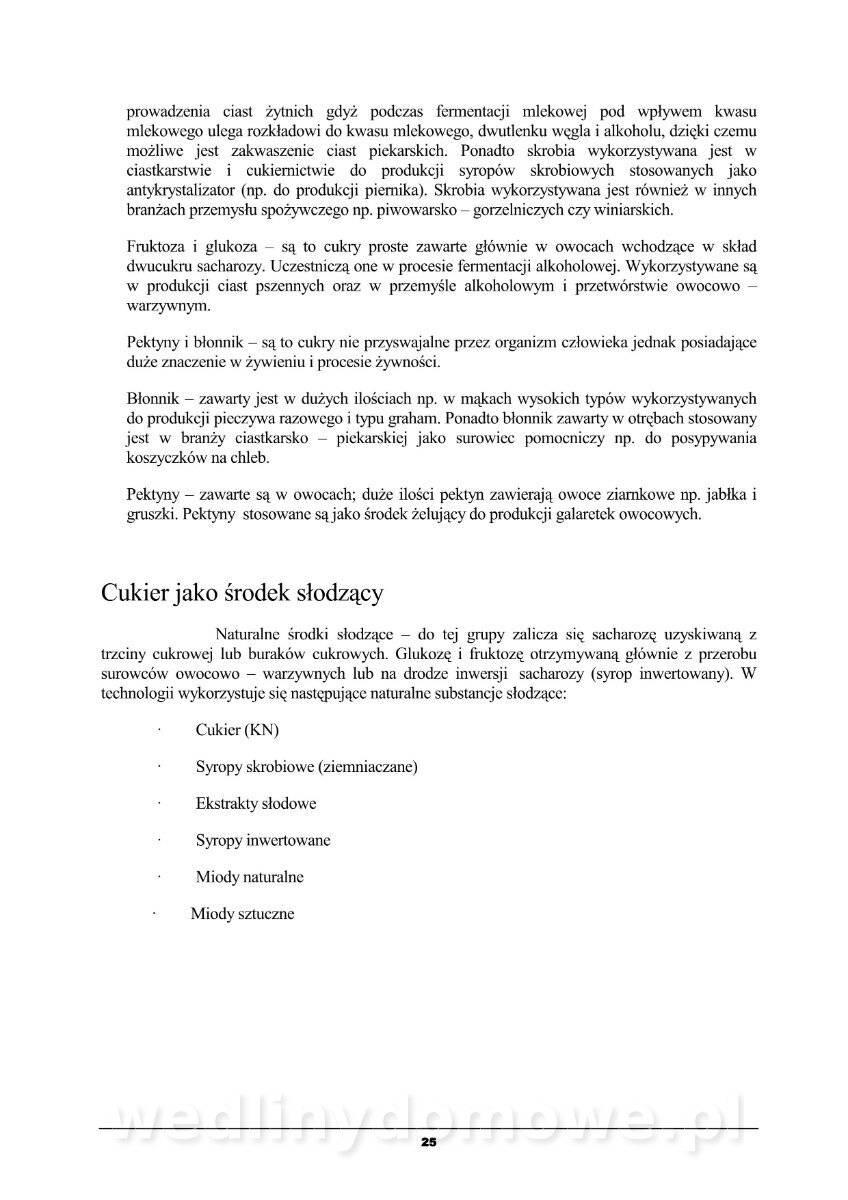 prowadzenia ciast żytnich gdyż podczas fermentacji mlekowej pod wpływem kwasu mlekowego ulega rozkładowi do kwasu mlekowego, dwutlenku węgla i alkoholu, dzięki czemu możliwe jest zakwaszenie ciast piekarskich. Ponadto skrobia wykorzystywana jest w ciastkarstwie i cukiernictwie do produkcji syropów skrobiowych stosowanych jako antykrystalizator (np. do produkcji piernika). Skrobia wykorzystywana jest również w innych branżach przemysłu spożywczego np. piwowarsko – gorzelniczych czy winiarskich.

Fruktoza i glukoza – są to cukry proste zawarte głównie w owocach wchodzące w skład dwucukru sacharozy. Uczestniczą one w procesie fermentacji alkoholowej. Wykorzystywane są w produkcji ciast pszennych oraz w przemyśle alkoholowym i przetwórstwie owocowo – warzywnym.

Pektyny i błonnik – są to cukry nie przyswajalne przez organizm człowieka jednak posiadające duże znaczenie w żywieniu i procesie żywności.

Błonnik – zawarty jest w dużych ilościach np. w mąkach wysokich typów wykorzystywanych do produkcji pieczywa razowego i typu graham. Ponadto błonnik zawarty w otrębach stosowany jest w branży ciastkarsko – piekarskiej jako surowiec pomocniczy np. do posypywania koszyczków na chleb.

Pektyny – zawarte są w owocach; duże ilości pektyn zawierają owoce ziarnkowe np. jabłka i gruszki. Pektyny stosowane są jako środek żelujący do produkcji galaretek owocowych.

Cukier jako środek słodzący

Naturalne środki słodzące – do tej grupy zalicza się sacharozę uzyskiwaną z trzciny cukrowej lub buraków cukrowych. Glukozę i fruktozę otrzymywaną głównie z przerobu surowców owocowo – warzywnych lub na drodze inwersji sacharozy (syrop inwertowany). W technologii wykorzystuje się następujące naturalne substancje słodzące:

· Cukier (KN)

· Syropy skrobiowe (ziemniaczane)

· Ekstrakty słodowe

· Syropy inwertowane

· Miody naturalne

· Miody sztuczne

wedlinydomowe.pl

25